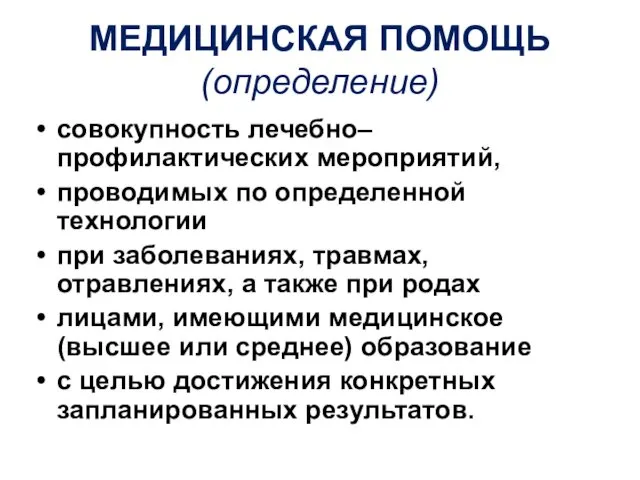 МЕДИЦИНСКАЯ ПОМОЩЬ
(определение)

• совокупность лечебно–профилактических мероприятий,
• проводимых по определенной технологии
• при заболеваниях, травмах, отравлениях, а также при родах
• лицами, имеющими медицинское (высшее или среднее) образование
• с целью достижения конкретных запланированных результатов.